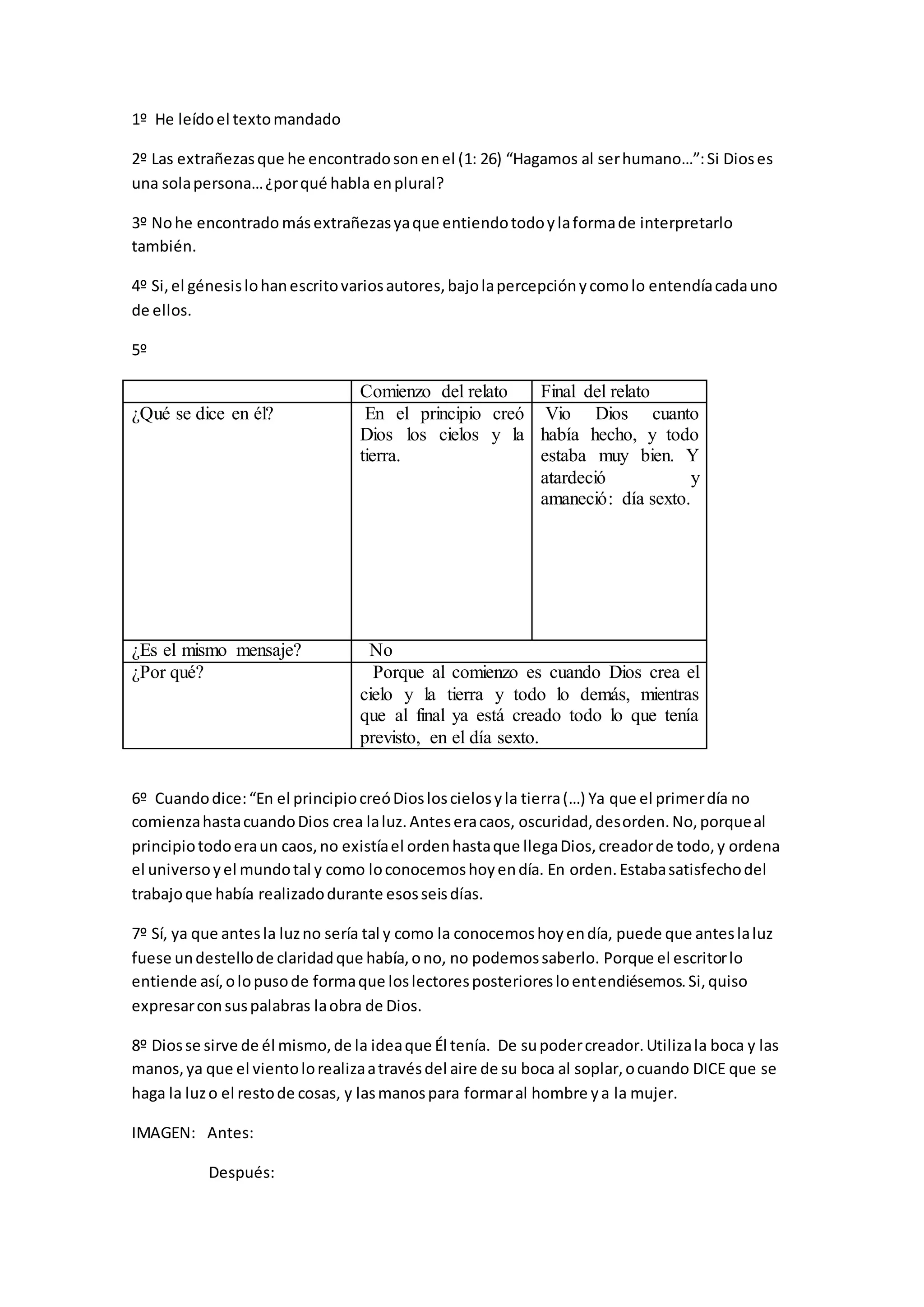 1º He leído el texto mandado

2º Las extrañezas que he encontrado son en el (1: 26) “Hagamos al ser humano…”: Si Dios es una sola persona… ¿por qué habla en plural?

3º No he encontrado más extrañezas ya que entiendo todo y la forma de interpretarlo también.

4º Si, el génesis lo han escrito varios autores, bajo la percepción y como lo entendía cada uno de ellos.

5º

| | Comienzo del relato | Final del relato |
|---|---|---|
| ¿Qué se dice en él? | En el principio creó Dios los cielos y la tierra. | Vio Dios cuanto había hecho, y todo estaba muy bien. Y atardeció y amaneció: día sexto. |
| ¿Es el mismo mensaje? | No | |
| ¿Por qué? | Porque al comienzo es cuando Dios crea el cielo y la tierra y todo lo demás, mientras que al final ya está creado todo lo que tenía previsto, en el día sexto. | |

6º Cuando dice: “En el principio creó Dios los cielos y la tierra (…) Ya que el primer día no comienza hasta cuando Dios crea la luz. Antes era caos, oscuridad, desorden. No, porque al principio todo era un caos, no existía el orden hasta que llega Dios, creador de todo, y ordena el universo y el mundo tal y como lo conocemos hoy en día. En orden. Estaba satisfecho del trabajo que había realizado durante esos seis días.

7º Sí, ya que antes la luz no sería tal y como la conocemos hoy en día, puede que antes la luz fuese un destello de claridad que había, o no, no podemos saberlo. Porque el escritor lo entiende así, o lo puso de forma que los lectores posteriores lo entendiésemos. Si, quiso expresar con sus palabras la obra de Dios.

8º Dios se sirve de él mismo, de la idea que Él tenía. De su poder creador. Utiliza la boca y las manos, ya que el viento lo realiza a través del aire de su boca al soplar, o cuando DICE que se haga la luz o el resto de cosas, y las manos para formar al hombre y a la mujer.

IMAGEN: Antes:

Después: